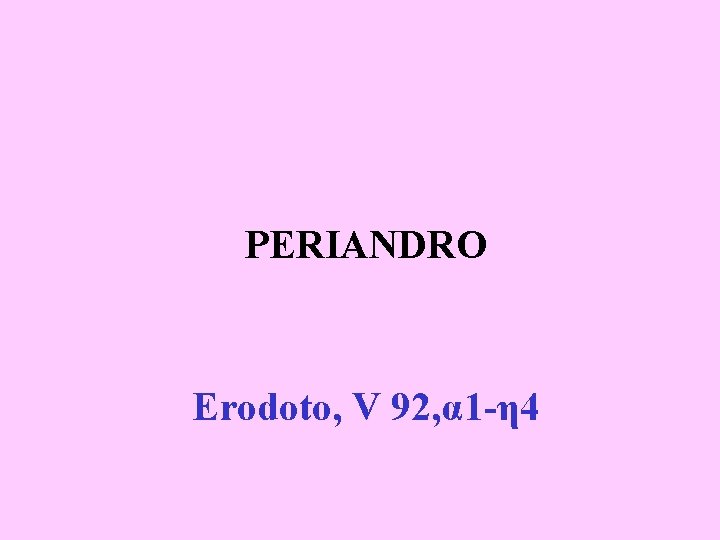 PERIANDRO

Erodoto, V 92,α1-η4